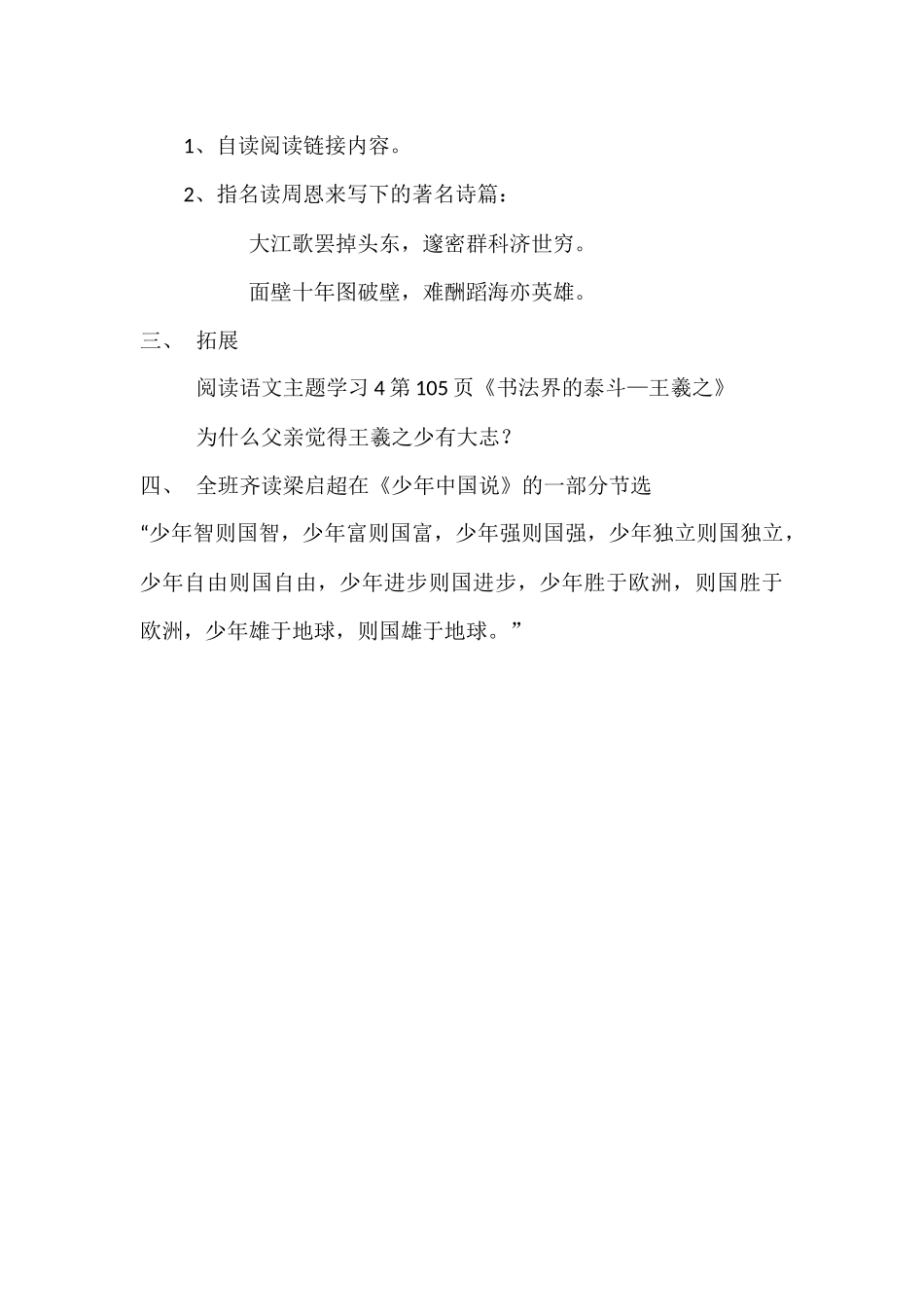 1、自读阅读链接内容。

2、指名读周恩来写下的著名诗篇：

大江歌罢掉头东，邃密群科济世穷。

面壁十年图破壁，难酬蹈海亦英雄。

三、 拓展

阅读语文主题学习 4 第 105 页《书法界的泰斗—王羲之》

为什么父亲觉得王羲之少有大志？

四、 全班齐读梁启超在《少年中国说》的一部分节选

“少年智则国智，少年富则国富，少年强则国强，少年独立则国独立，少年自由则国自由，少年进步则国进步，少年胜于欧洲，则国胜于欧洲，少年雄于地球，则国雄于地球。”